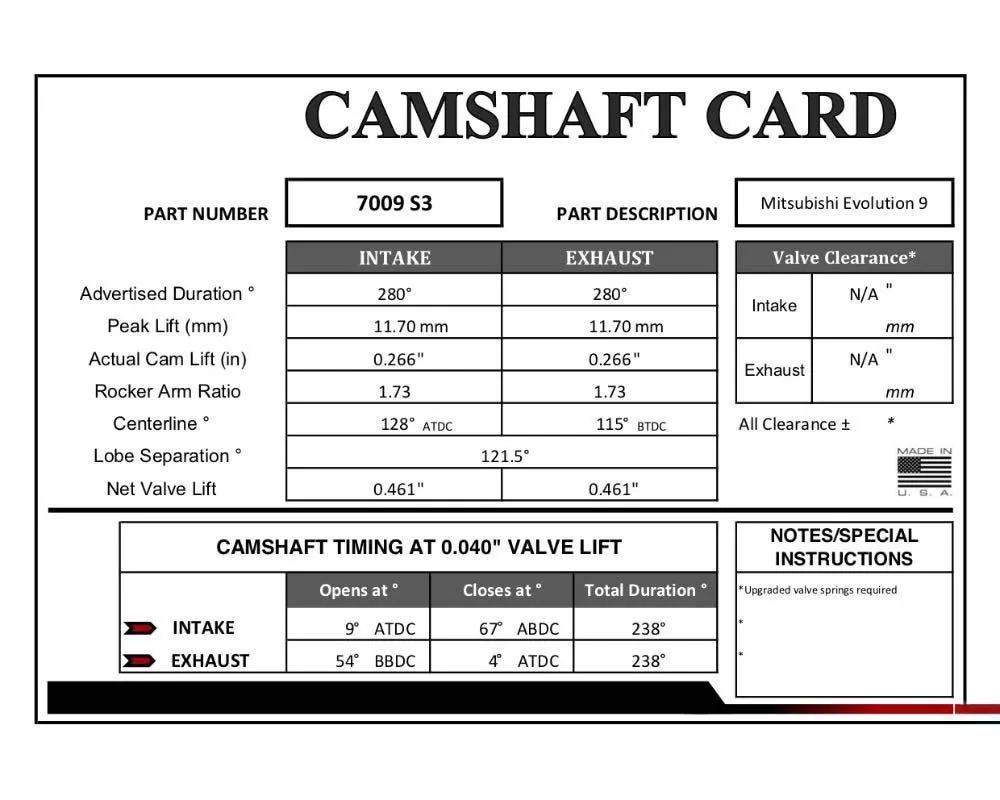 CAMSHAFT CARD

PART NUMBER 7009 S3

PART DESCRIPTION Mitsubishi Evolution 9

| | INTAKE | EXHAUST |
|---|---|---|
| Advertised Duration ° | 280° | 280° |
| Peak Lift (mm) | 11.70 mm | 11.70 mm |
| Actual Cam Lift (in) | 0.266" | 0.266" |
| Rocker Arm Ratio | 1.73 | 1.73 |
| Centerline ° | 128° ATDC | 115° BTDC |
| Lobe Separation ° | 121.5° | |
| Net Valve Lift | 0.461" | 0.461" |

| Valve Clearance* | |
|---|---|
| Intake | N/A " mm |
| Exhaust | N/A " mm |

All Clearance ± *

MADE IN U. S. A.

CAMSHAFT TIMING AT 0.040" VALVE LIFT

| | Opens at ° | Closes at ° | Total Duration ° |
|---|---|---|---|
| INTAKE | 9° ATDC | 67° ABDC | 238° |
| EXHAUST | 54° BBDC | 4° ATDC | 238° |

NOTES/SPECIAL INSTRUCTIONS

*Upgraded valve springs required

*

*